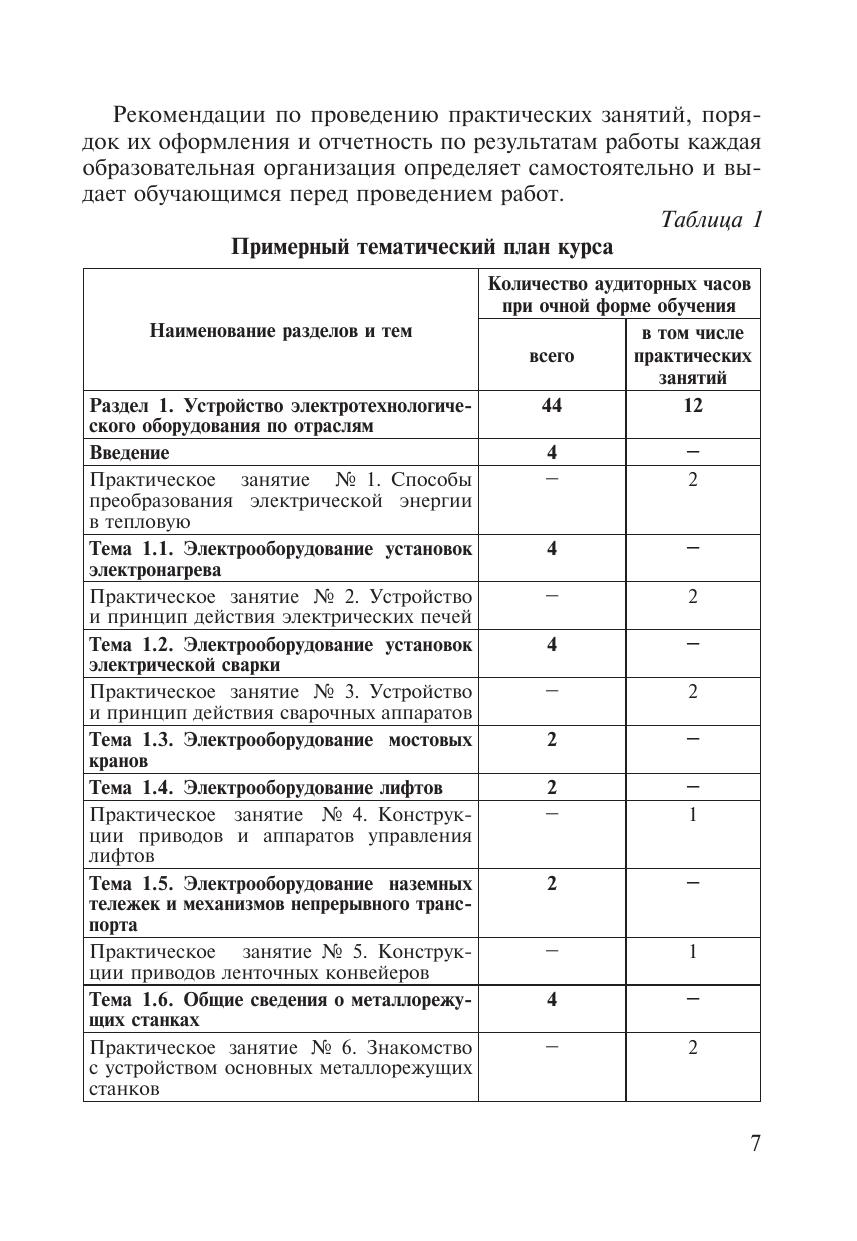 Рекомендации по проведению практических занятий, порядок их оформления и отчетность по результатам работы каждая образовательная организация определяет самостоятельно и выдает обучающимся перед проведением работ.

Таблица 1

Примерный тематический план курса

| Наименование разделов и тем | Количество аудиторных часов при очной форме обучения: всего | Количество аудиторных часов при очной форме обучения: в том числе практических занятий |
|---|---|---|
| Раздел 1. Устройство электротехнологического оборудования по отраслям | 44 | 12 |
| Введение | 4 | – |
| Практическое занятие № 1. Способы преобразования электрической энергии в тепловую | – | 2 |
| Тема 1.1. Электрооборудование установок электронагрева | 4 | – |
| Практическое занятие № 2. Устройство и принцип действия электрических печей | – | 2 |
| Тема 1.2. Электрооборудование установок электрической сварки | 4 | – |
| Практическое занятие № 3. Устройство и принцип действия сварочных аппаратов | – | 2 |
| Тема 1.3. Электрооборудование мостовых кранов | 2 | – |
| Тема 1.4. Электрооборудование лифтов | 2 | – |
| Практическое занятие № 4. Конструкции приводов и аппаратов управления лифтов | – | 1 |
| Тема 1.5. Электрооборудование наземных тележек и механизмов непрерывного транспорта | 2 | – |
| Практическое занятие № 5. Конструкции приводов ленточных конвейеров | – | 1 |
| Тема 1.6. Общие сведения о металлорежущих станках | 4 | – |
| Практическое занятие № 6. Знакомство с устройством основных металлорежущих станков | – | 2 |

7